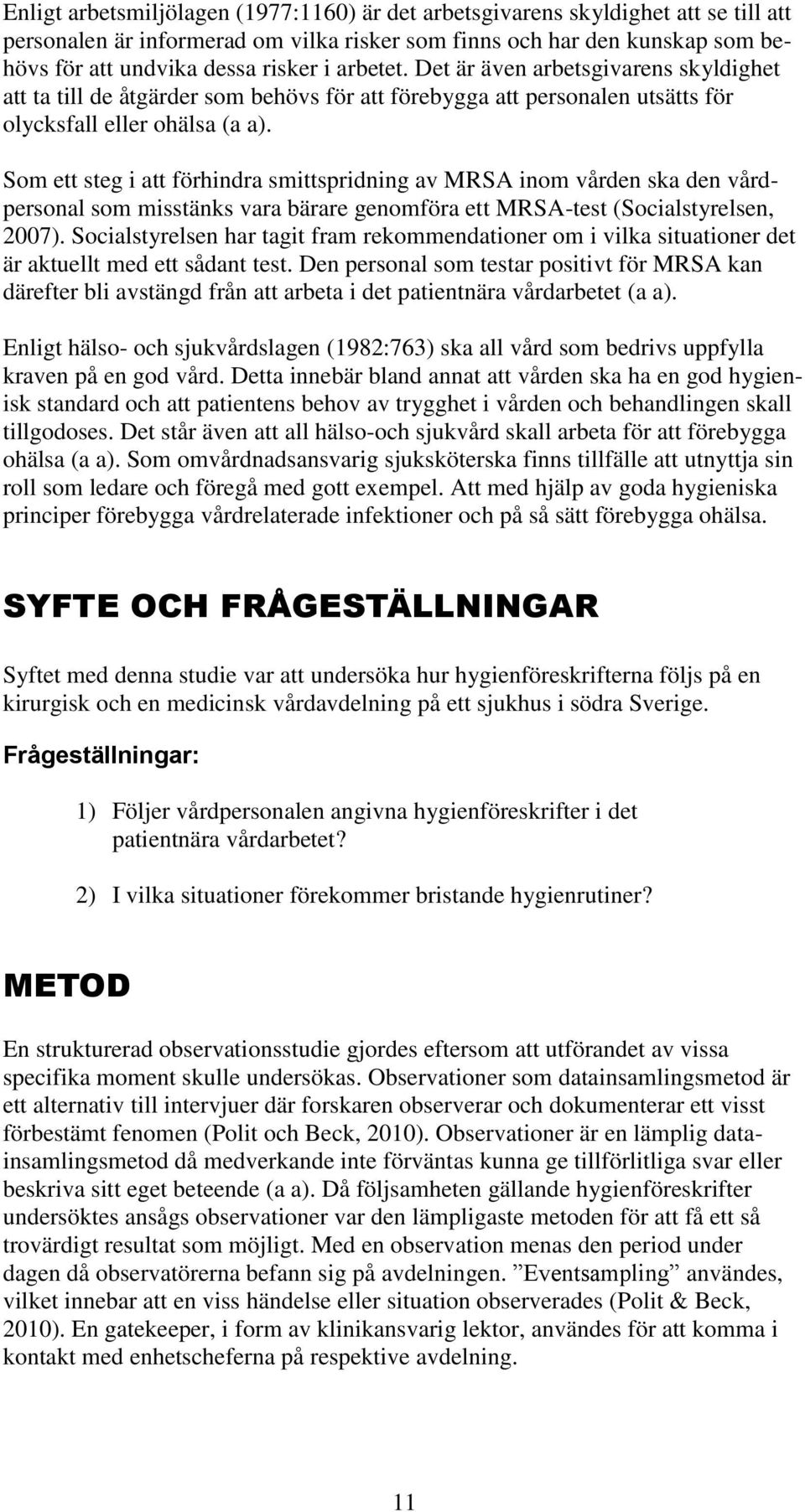 Enligt arbetsmiljölagen (1977:1160) är det arbetsgivarens skyldighet att se till att personalen är informerad om vilka risker som finns och har den kunskap som behövs för att undvika dessa risker i arbetet. Det är även arbetsgivarens skyldighet att ta till de åtgärder som behövs för att förebygga att personalen utsätts för olycksfall eller ohälsa (a a).

Som ett steg i att förhindra smittspridning av MRSA inom vården ska den vårdpersonal som misstänks vara bärare genomföra ett MRSA-test (Socialstyrelsen, 2007). Socialstyrelsen har tagit fram rekommendationer om i vilka situationer det är aktuellt med ett sådant test. Den personal som testar positivt för MRSA kan därefter bli avstängd från att arbeta i det patientnära vårdarbetet (a a).

Enligt hälso- och sjukvårdslagen (1982:763) ska all vård som bedrivs uppfylla kraven på en god vård. Detta innebär bland annat att vården ska ha en god hygienisk standard och att patientens behov av trygghet i vården och behandlingen skall tillgodoses. Det står även att all hälso-och sjukvård skall arbeta för att förebygga ohälsa (a a). Som omvårdnadsansvarig sjuksköterska finns tillfälle att utnyttja sin roll som ledare och föregå med gott exempel. Att med hjälp av goda hygieniska principer förebygga vårdrelaterade infektioner och på så sätt förebygga ohälsa.

SYFTE OCH FRÅGESTÄLLNINGAR

Syftet med denna studie var att undersöka hur hygienföreskrifterna följs på en kirurgisk och en medicinsk vårdavdelning på ett sjukhus i södra Sverige.

Frågeställningar:

1) Följer vårdpersonalen angivna hygienföreskrifter i det patientnära vårdarbetet?

2) I vilka situationer förekommer bristande hygienrutiner?

METOD

En strukturerad observationsstudie gjordes eftersom att utförandet av vissa specifika moment skulle undersökas. Observationer som datainsamlingsmetod är ett alternativ till intervjuer där forskaren observerar och dokumenterar ett visst förbestämt fenomen (Polit och Beck, 2010). Observationer är en lämplig datainsamlingsmetod då medverkande inte förväntas kunna ge tillförlitliga svar eller beskriva sitt eget beteende (a a). Då följsamheten gällande hygienföreskrifter undersöktes ansågs observationer var den lämpligaste metoden för att få ett så trovärdigt resultat som möjligt. Med en observation menas den period under dagen då observatörerna befann sig på avdelningen. ”Eventsampling” användes, vilket innebar att en viss händelse eller situation observerades (Polit & Beck, 2010). En gatekeeper, i form av klinikansvarig lektor, användes för att komma i kontakt med enhetscheferna på respektive avdelning.

11